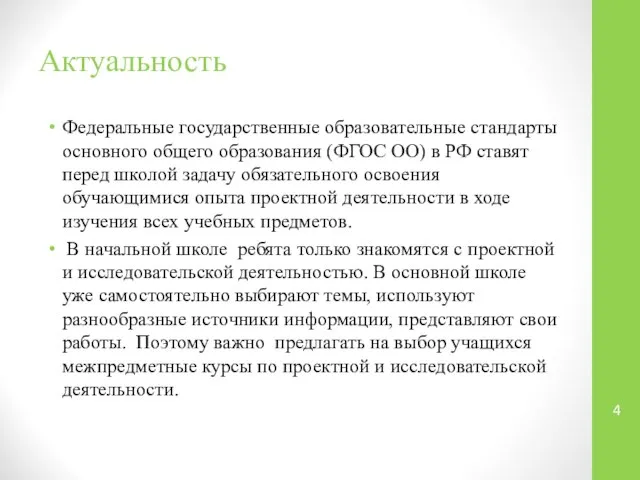 Актуальность

• Федеральные государственные образовательные стандарты основного общего образования (ФГОС ОО) в РФ ставят перед школой задачу обязательного освоения обучающимися опыта проектной деятельности в ходе изучения всех учебных предметов.

• В начальной школе ребята только знакомятся с проектной и исследовательской деятельностью. В основной школе уже самостоятельно выбирают темы, используют разнообразные источники информации, представляют свои работы. Поэтому важно предлагать на выбор учащихся межпредметные курсы по проектной и исследовательской деятельности.

4